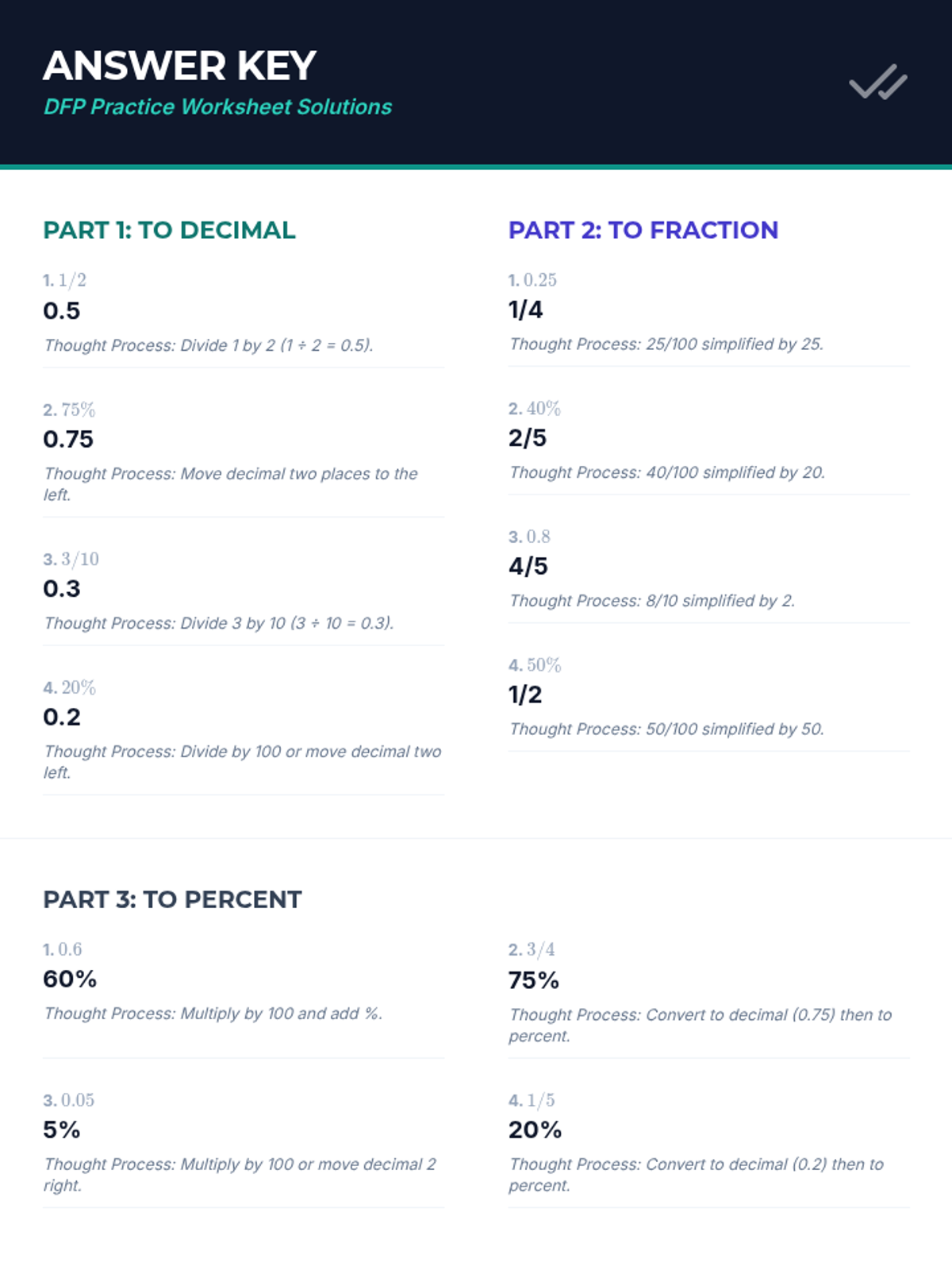 ANSWER KEY
DFP Practice Worksheet Solutions

PART 1: TO DECIMAL

1. $1/2$
0.5
Thought Process: Divide 1 by 2 (1 ÷ 2 = 0.5).

2. $75\%$
0.75
Thought Process: Move decimal two places to the left.

3. $3/10$
0.3
Thought Process: Divide 3 by 10 (3 ÷ 10 = 0.3).

4. $20\%$
0.2
Thought Process: Divide by 100 or move decimal two left.

PART 2: TO FRACTION

1. $0.25$
1/4
Thought Process: 25/100 simplified by 25.

2. $40\%$
2/5
Thought Process: 40/100 simplified by 20.

3. $0.8$
4/5
Thought Process: 8/10 simplified by 2.

4. $50\%$
1/2
Thought Process: 50/100 simplified by 50.

PART 3: TO PERCENT

1. $0.6$
60%
Thought Process: Multiply by 100 and add %.

2. $3/4$
75%
Thought Process: Convert to decimal (0.75) then to percent.

3. $0.05$
5%
Thought Process: Multiply by 100 or move decimal 2 right.

4. $1/5$
20%
Thought Process: Convert to decimal (0.2) then to percent.